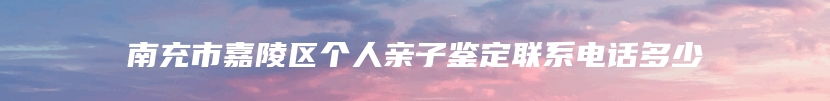 南充市嘉陵区个人亲子鉴定联系电话多少